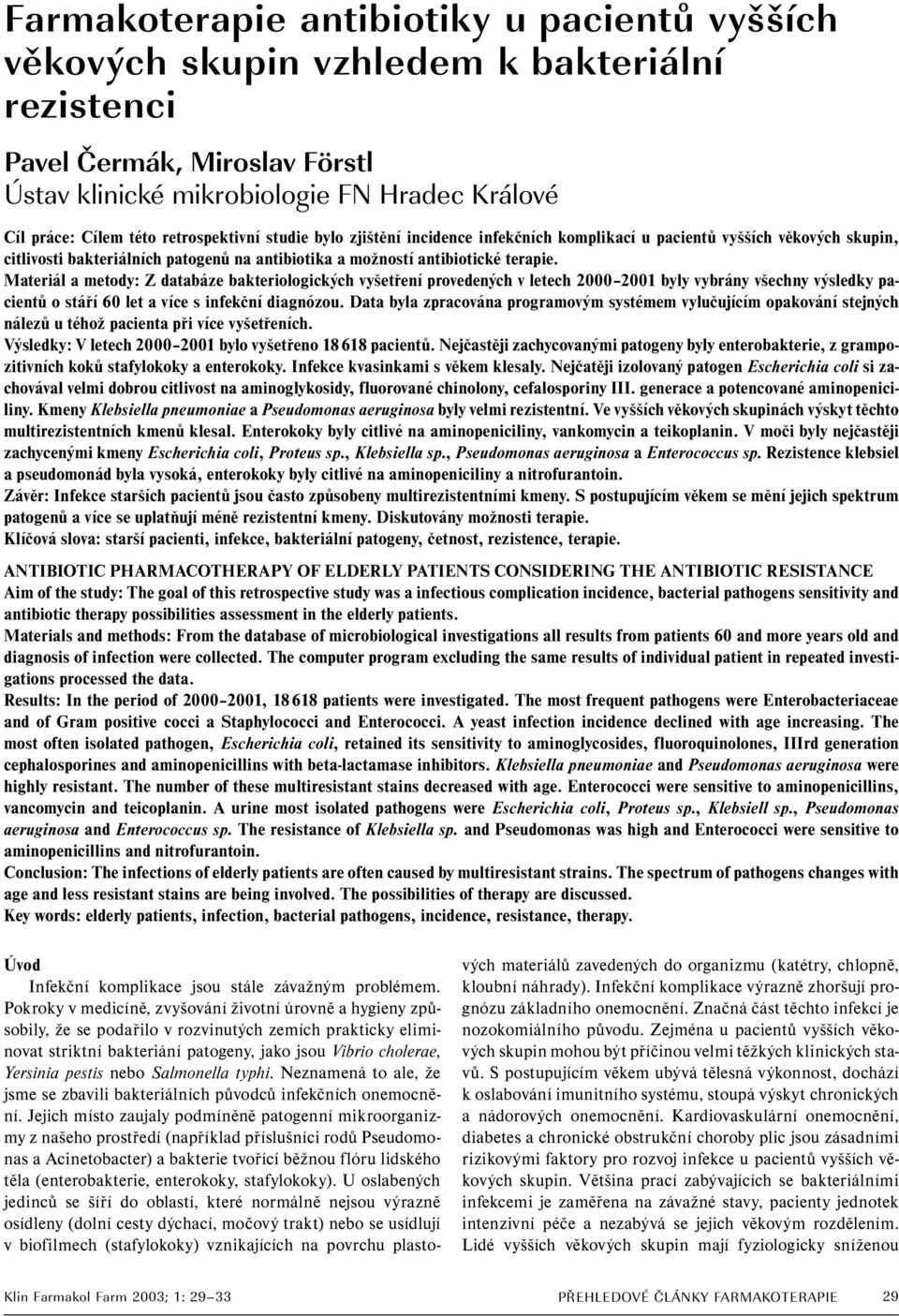 Farmakoterapie antibiotiky u pacientů vyšších věkových skupin vzhledem k bakteriální rezistenci

Pavel Čermák, Miroslav Förstl
Ústav klinické mikrobiologie FN Hradec Králové

Cíl práce: Cílem této retrospektivní studie bylo zjištění incidence infekčních komplikací u pacientů vyšších věkových skupin, citlivosti bakteriálních patogenů na antibiotika a možností antibiotické terapie.
Materiál a metody: Z databáze bakteriologických vyšetření provedených v letech 2000–2001 byly vybrány všechny výsledky pacientů o stáří 60 let a více s infekční diagnózou. Data byla zpracována programovým systémem vylučujícím opakování stejných nálezů u téhož pacienta při více vyšetřeních.
Výsledky: V letech 2000–2001 bylo vyšetřeno 18 618 pacientů. Nejčastěji zachycovanými patogeny byly enterobakterie, z grampozitivních koků stafylokoky a enterokoky. Infekce kvasinkami s věkem klesaly. Nejčatěji izolovaný patogen Escherichia coli si zachovával velmi dobrou citlivost na aminoglykosidy, fluorované chinolony, cefalosporiny III. generace a potencované aminopeniciliny. Kmeny Klebsiella pneumoniae a Pseudomonas aeruginosa byly velmi rezistentní. Ve vyšších věkových skupinách výskyt těchto multirezistentních kmenů klesal. Enterokoky byly citlivé na aminopeniciliny, vankomycin a teikoplanin. V moči byly nejčastěji zachycenými kmeny Escherichia coli, Proteus sp., Klebsiella sp., Pseudomonas aeruginosa a Enterococcus sp. Rezistence klebsiel a pseudomonád byla vysoká, enterokoky byly citlivé na aminopeniciliny a nitrofurantoin.
Závěr: Infekce starších pacientů jsou často způsobeny multirezistentními kmeny. S postupujícím věkem se mění jejich spektrum patogenů a více se uplatňují méně rezistentní kmeny. Diskutovány možnosti terapie.
Klíčová slova: starší pacienti, infekce, bakteriální patogeny, četnost, rezistence, terapie.

ANTIBIOTIC PHARMACOTHERAPY OF ELDERLY PATIENTS CONSIDERING THE ANTIBIOTIC RESISTANCE
Aim of the study: The goal of this retrospective study was a infectious complication incidence, bacterial pathogens sensitivity and antibiotic therapy possibilities assessment in the elderly patients.
Materials and methods: From the database of microbiological investigations all results from patients 60 and more years old and diagnosis of infection were collected. The computer program excluding the same results of individual patient in repeated investigations processed the data.
Results: In the period of 2000–2001, 18 618 patients were investigated. The most frequent pathogens were Enterobacteriaceae and of Gram positive cocci a Staphylococci and Enterococci. A yeast infection incidence declined with age increasing. The most often isolated pathogen, Escherichia coli, retained its sensitivity to aminoglycosides, fluoroquinolones, IIIrd generation cephalosporines and aminopenicillins with beta-lactamase inhibitors. Klebsiella pneumoniae and Pseudomonas aeruginosa were highly resistant. The number of these multiresistant stains decreased with age. Enterococci were sensitive to aminopenicillins, vancomycin and teicoplanin. A urine most isolated pathogens were Escherichia coli, Proteus sp., Klebsiell sp., Pseudomonas aeruginosa and Enterococcus sp. The resistance of Klebsiella sp. and Pseudomonas was high and Enterococci were sensitive to aminopenicillins and nitrofurantoin.
Conclusion: The infections of elderly patients are often caused by multiresistant strains. The spectrum of pathogens changes with age and less resistant stains are being involved. The possibilities of therapy are discussed.
Key words: elderly patients, infection, bacterial pathogens, incidence, resistance, therapy.

Úvod
Infekční komplikace jsou stále závažným problémem. Pokroky v medicíně, zvyšování životní úrovně a hygieny způsobily, že se podařilo v rozvinutých zemích prakticky eliminovat striktní bakteriání patogeny, jako jsou Vibrio cholerae, Yersinia pestis nebo Salmonella typhi. Neznamená to ale, že jsme se zbavili bakteriálních původců infekčních onemocnění. Jejich místo zaujaly podmíněně patogenní mikroorganizmy z našeho prostředí (například příslušníci rodů Pseudomonas a Acinetobacter) a bakterie tvořící běžnou flóru lidského těla (enterobakterie, enterokoky, stafylokoky). U oslabených jedinců se šíří do oblastí, které normálně nejsou výrazně osídleny (dolní cesty dýchací, močový trakt) nebo se usídlují v biofilmech (stafylokoky) vznikajících na povrchu plastových materiálů zavedených do organizmu (katétry, chlopně, kloubní náhrady). Infekční komplikace výrazně zhoršují prognózu základního onemocnění. Značná část těchto infekcí je nozokomiálního původu. Zejména u pacientů vyšších věkových skupin mohou být příčinou velmi těžkých klinických stavů. S postupujícím věkem ubývá tělesná výkonnost, dochází k oslabování imunitního systému, stoupá výskyt chronických a nádorových onemocnění. Kardiovaskulární onemocnění, diabetes a chronické obstrukční choroby plic jsou zásadními rizikovými faktory pro rozvoj infekce u pacientů vyšších věkových skupin. Většina prací zabývajících se bakteriálními infekcemi je zaměřena na závažné stavy, pacienty jednotek intenzivní péče a nezabývá se jejich věkovým rozdělením. Lidé vyšších věkových skupin mají fyziologicky sníženou

Klin Farmakol Farm 2003; 1: 29–33    PŘEHLEDOVÉ ČLÁNKY FARMAKOTERAPIE    29